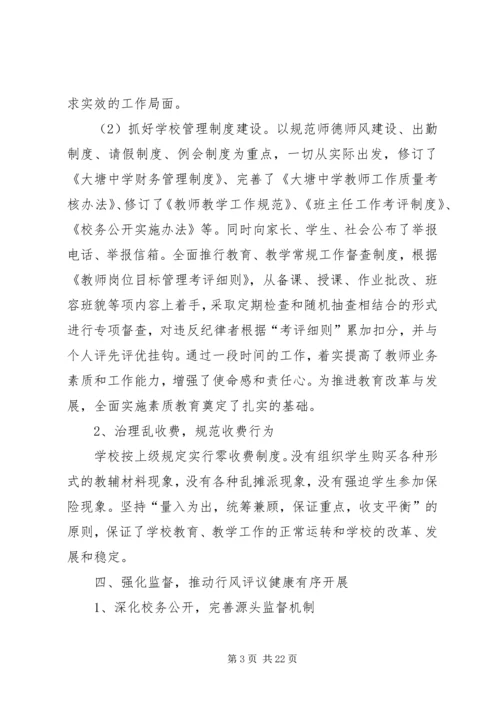 求实效的工作局面。

（2）抓好学校管理制度建设。以规范师德师风建设、出勤制度、请假制度、例会制度为重点，一切从实际出发，修订了《大塘中学财务管理制度》、完善了《大塘中学教师工作质量考核办法》、修订了《教师教学工作规范》、《班主任工作考评制度》、《校务公开实施办法》等。同时向家长、学生、社会公布了举报电话、举报信箱。全面推行教育、教学常规工作督查制度，根据《教师岗位目标管理考评细则》，从备课、授课、作业批改、班容班貌等项内容上着手，采取定期检查和随机抽查相结合的形式进行专项督查，对违反纪律者根据“考评细则”累加扣分，并与个人评先评优挂钩。通过一段时间的工作，着实提高了教师业务素质和工作能力，增强了使命感和责任心。为推进教育改革与发展，全面实施素质教育奠定了扎实的基础。

2、治理乱收费，规范收费行为

学校按上级规定实行零收费制度。没有组织学生购买各种形式的教辅材料现象，没有各种乱摊派现象，没有强迫学生参加保险现象。坚持“量入为出，统筹兼顾，保证重点，收支平衡”的原则，保证了学校教育、教学工作的正常运转和学校的改革、发展和稳定。

四、强化监督，推动行风评议健康有序开展

1、深化校务公开，完善源头监督机制

第 3 页 共 22 页